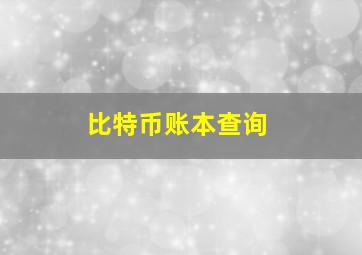 比特币账本查询